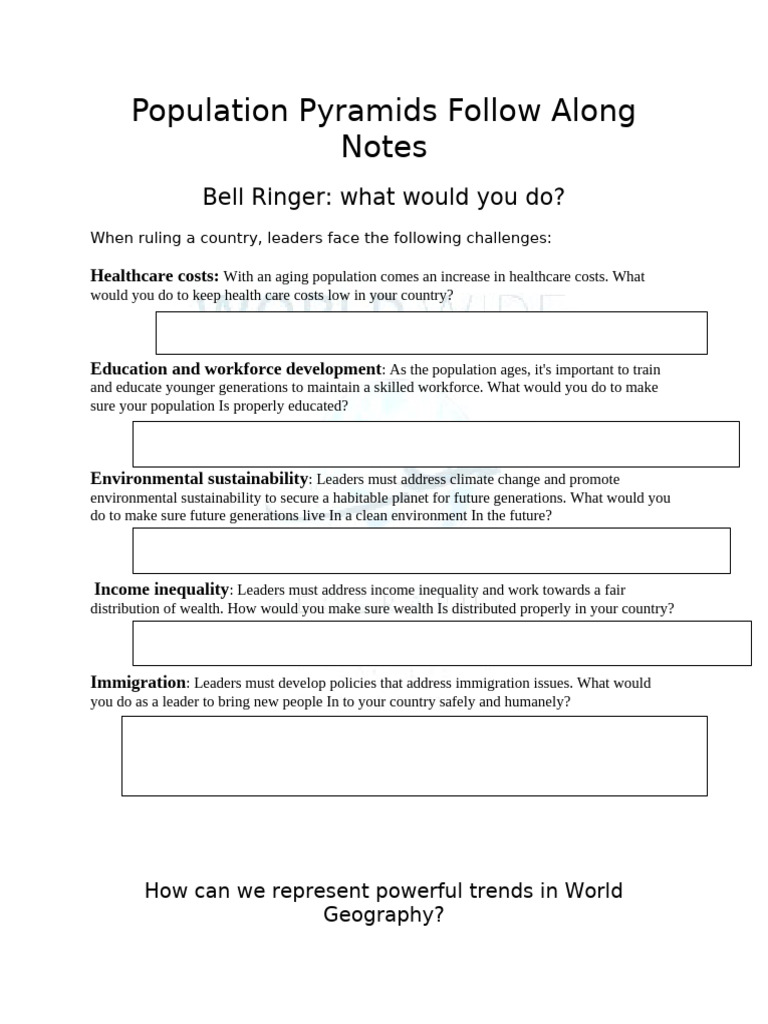 Population Pyramids Follow Along Notes

Bell Ringer: what would you do?

When ruling a country, leaders face the following challenges:

Healthcare costs: With an aging population comes an increase in healthcare costs. What would you do to keep health care costs low in your country?

Education and workforce development: As the population ages, it's important to train and educate younger generations to maintain a skilled workforce. What would you do to make sure your population Is properly educated?

Environmental sustainability: Leaders must address climate change and promote environmental sustainability to secure a habitable planet for future generations. What would you do to make sure future generations live In a clean environment In the future?

Income inequality: Leaders must address income inequality and work towards a fair distribution of wealth. How would you make sure wealth Is distributed properly in your country?

Immigration: Leaders must develop policies that address immigration issues. What would you do as a leader to bring new people In to your country safely and humanely?

How can we represent powerful trends in World Geography?